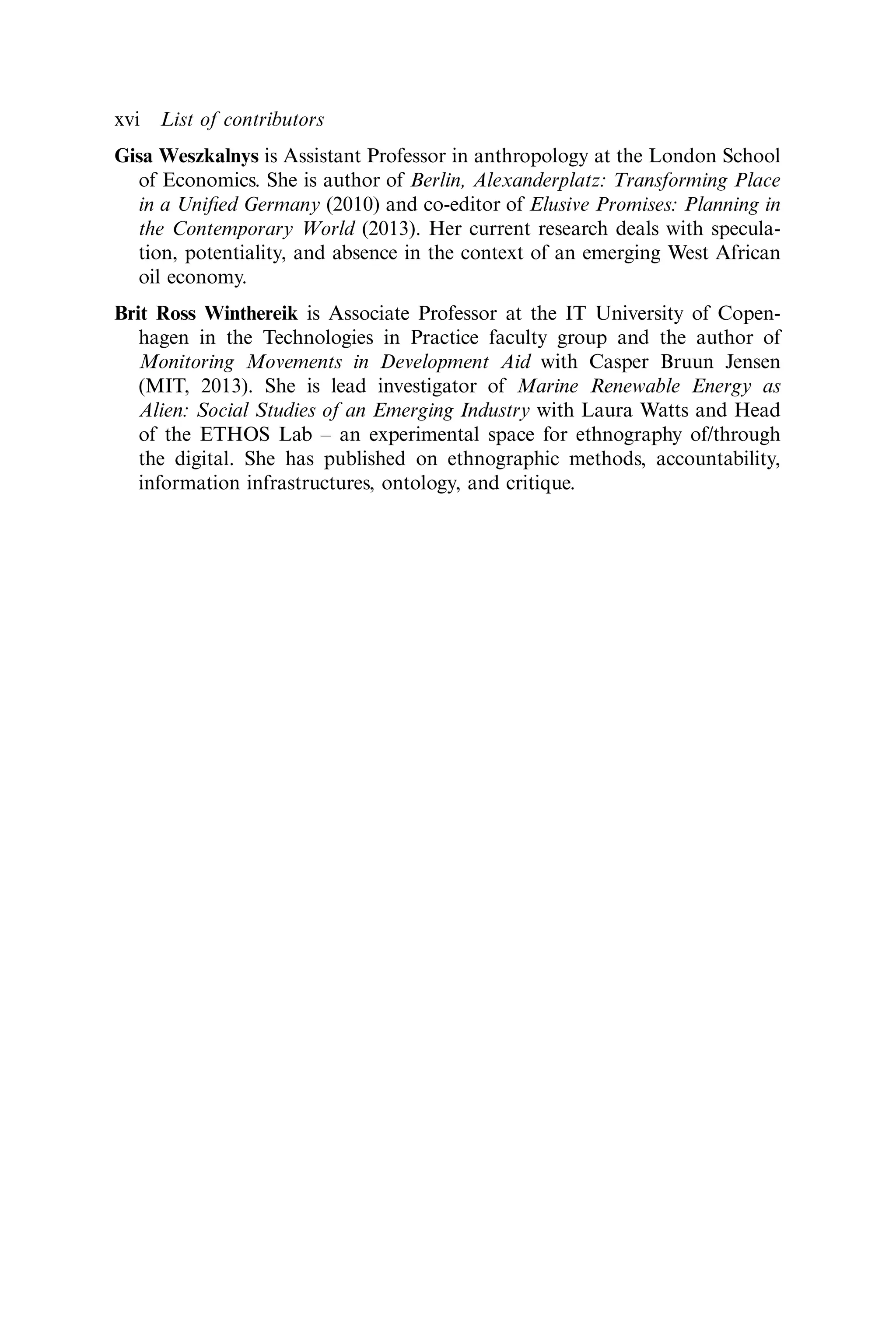 xvi List of contributors

Gisa Weszkalnys is Assistant Professor in anthropology at the London School of Economics. She is author of Berlin, Alexanderplatz: Transforming Place in a Unified Germany (2010) and co-editor of Elusive Promises: Planning in the Contemporary World (2013). Her current research deals with speculation, potentiality, and absence in the context of an emerging West African oil economy.

Brit Ross Winthereik is Associate Professor at the IT University of Copenhagen in the Technologies in Practice faculty group and the author of Monitoring Movements in Development Aid with Casper Bruun Jensen (MIT, 2013). She is lead investigator of Marine Renewable Energy as Alien: Social Studies of an Emerging Industry with Laura Watts and Head of the ETHOS Lab – an experimental space for ethnography of/through the digital. She has published on ethnographic methods, accountability, information infrastructures, ontology, and critique.